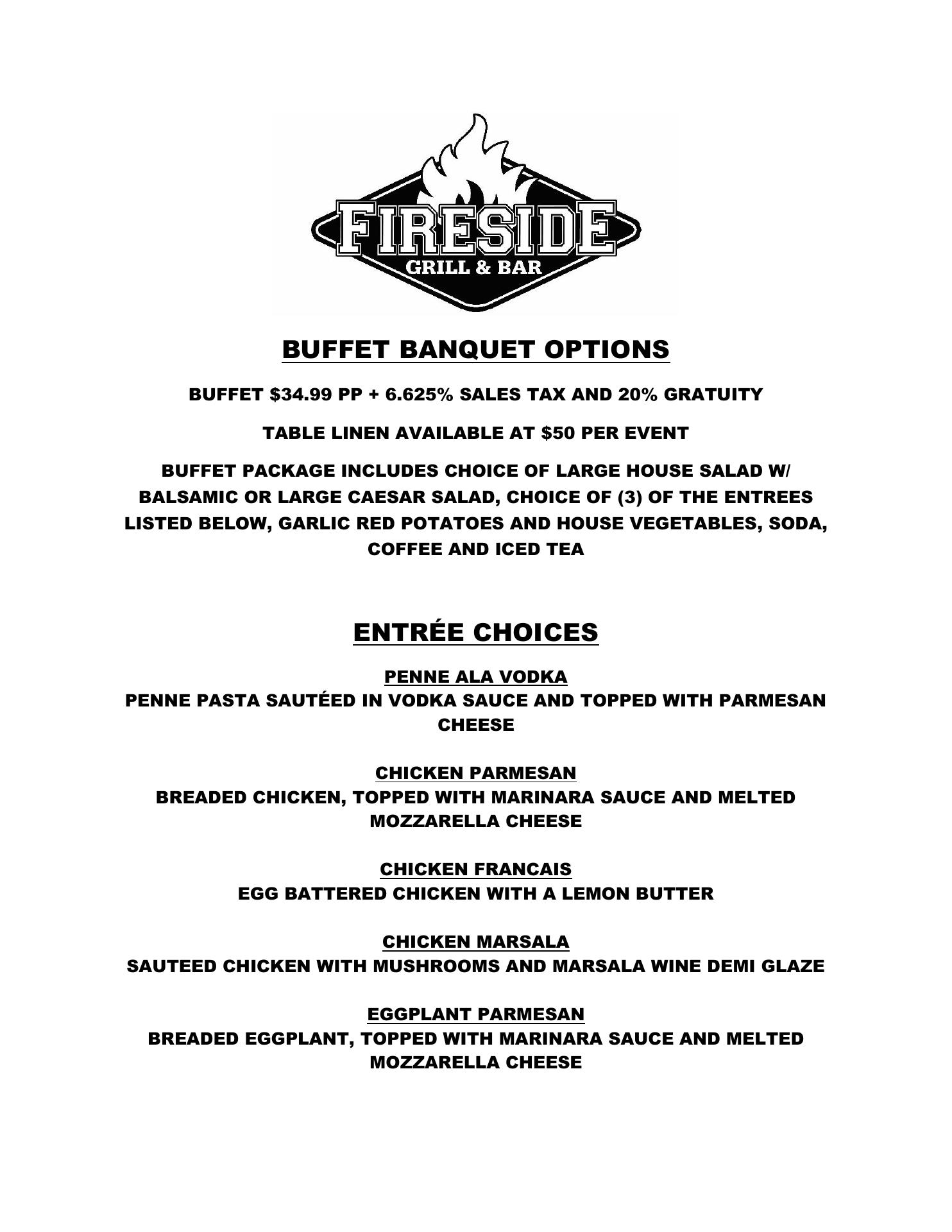 FIRESIDE
GRILL & BAR

BUFFET BANQUET OPTIONS

BUFFET $34.99 PP + 6.625% SALES TAX AND 20% GRATUITY

TABLE LINEN AVAILABLE AT $50 PER EVENT

BUFFET PACKAGE INCLUDES CHOICE OF LARGE HOUSE SALAD W/ BALSAMIC OR LARGE CAESAR SALAD, CHOICE OF (3) OF THE ENTREES LISTED BELOW, GARLIC RED POTATOES AND HOUSE VEGETABLES, SODA, COFFEE AND ICED TEA

ENTRÉE CHOICES

PENNE ALA VODKA
PENNE PASTA SAUTÉED IN VODKA SAUCE AND TOPPED WITH PARMESAN CHEESE

CHICKEN PARMESAN
BREADED CHICKEN, TOPPED WITH MARINARA SAUCE AND MELTED MOZZARELLA CHEESE

CHICKEN FRANCAIS
EGG BATTERED CHICKEN WITH A LEMON BUTTER

CHICKEN MARSALA
SAUTEED CHICKEN WITH MUSHROOMS AND MARSALA WINE DEMI GLAZE

EGGPLANT PARMESAN
BREADED EGGPLANT, TOPPED WITH MARINARA SAUCE AND MELTED MOZZARELLA CHEESE